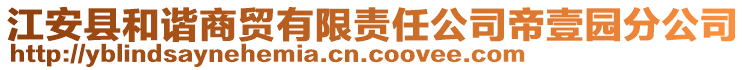 江安县和谐商贸有限责任公司帝壹园分公司
http://yblindsaynehemia.cn.coovee.com